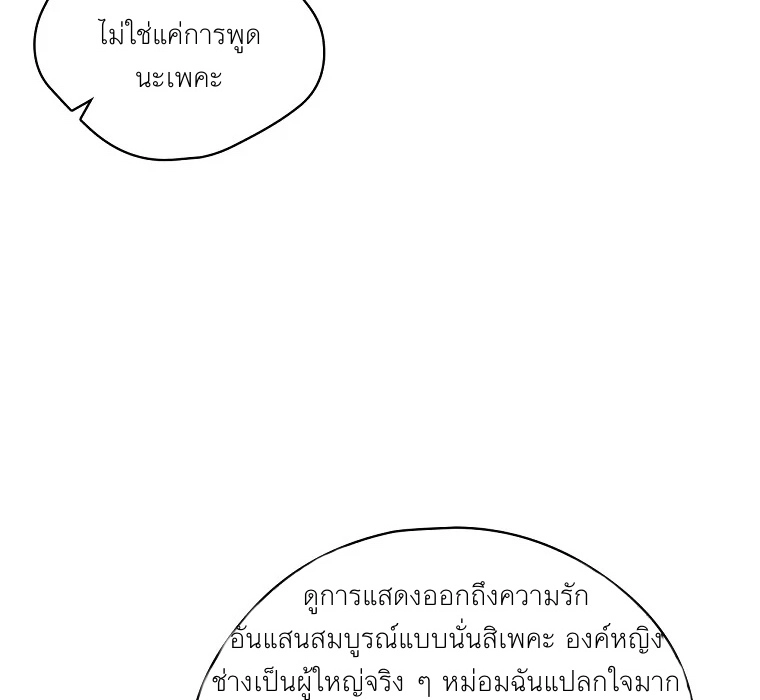 ไม่ใช่แค่การพูดนะเพคะ

ดูการแสดงออกถึงความรักอันแสนสมบูรณ์แบบนั่นสิเพคะ องค์หญิงช่างเป็นผู้ใหญ่จริง ๆ หม่อมฉันแปลกใจมาก